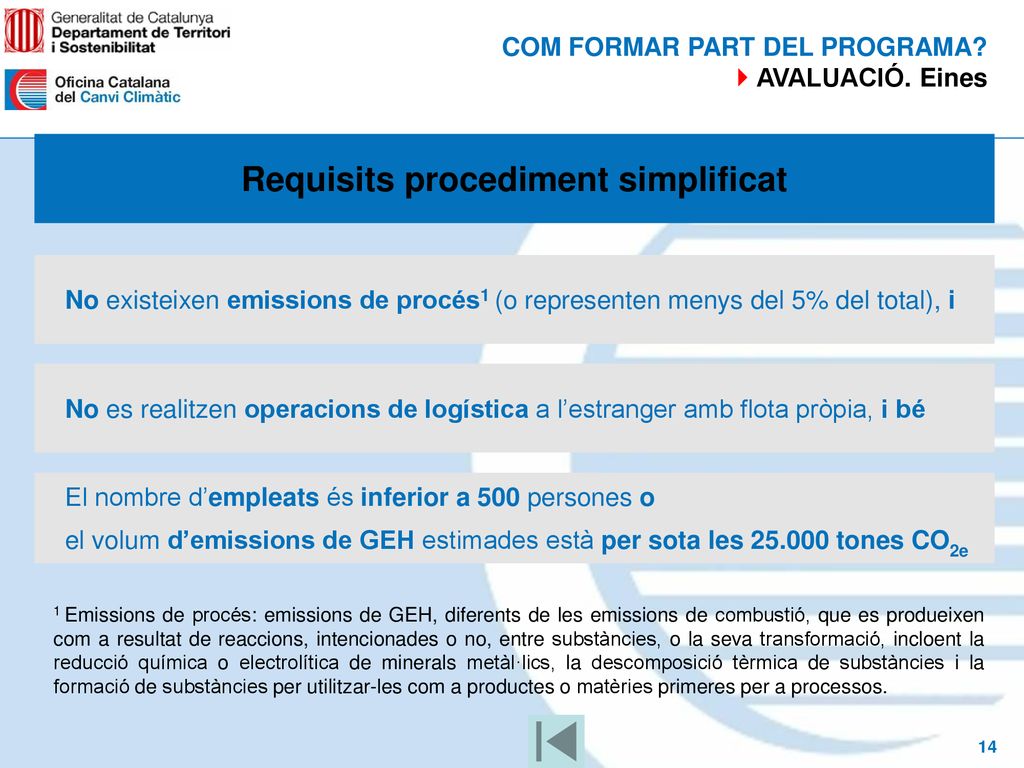 Generalitat de Catalunya
Departament de Territori
i Sostenibilitat

Oficina Catalana
del Canvi Climàtic

COM FORMAR PART DEL PROGRAMA?
AVALUACIÓ. Eines

Requisits procediment simplificat

No existeixen emissions de procés$^1$ (o representen menys del 5% del total), i

No es realitzen operacions de logística a l'estranger amb flota pròpia, i bé

El nombre d'empleats és inferior a 500 persones o
el volum d'emissions de GEH estimades està per sota les 25.000 tones $CO_{2e}$

$^1$ Emissions de procés: emissions de GEH, diferents de les emissions de combustió, que es produeixen com a resultat de reaccions, intencionades o no, entre substàncies, o la seva transformació, incloent la reducció química o electrolítica de minerals metàl·lics, la descomposició tèrmica de substàncies i la formació de substàncies per utilitzar-les com a productes o matèries primeres per a processos.

14